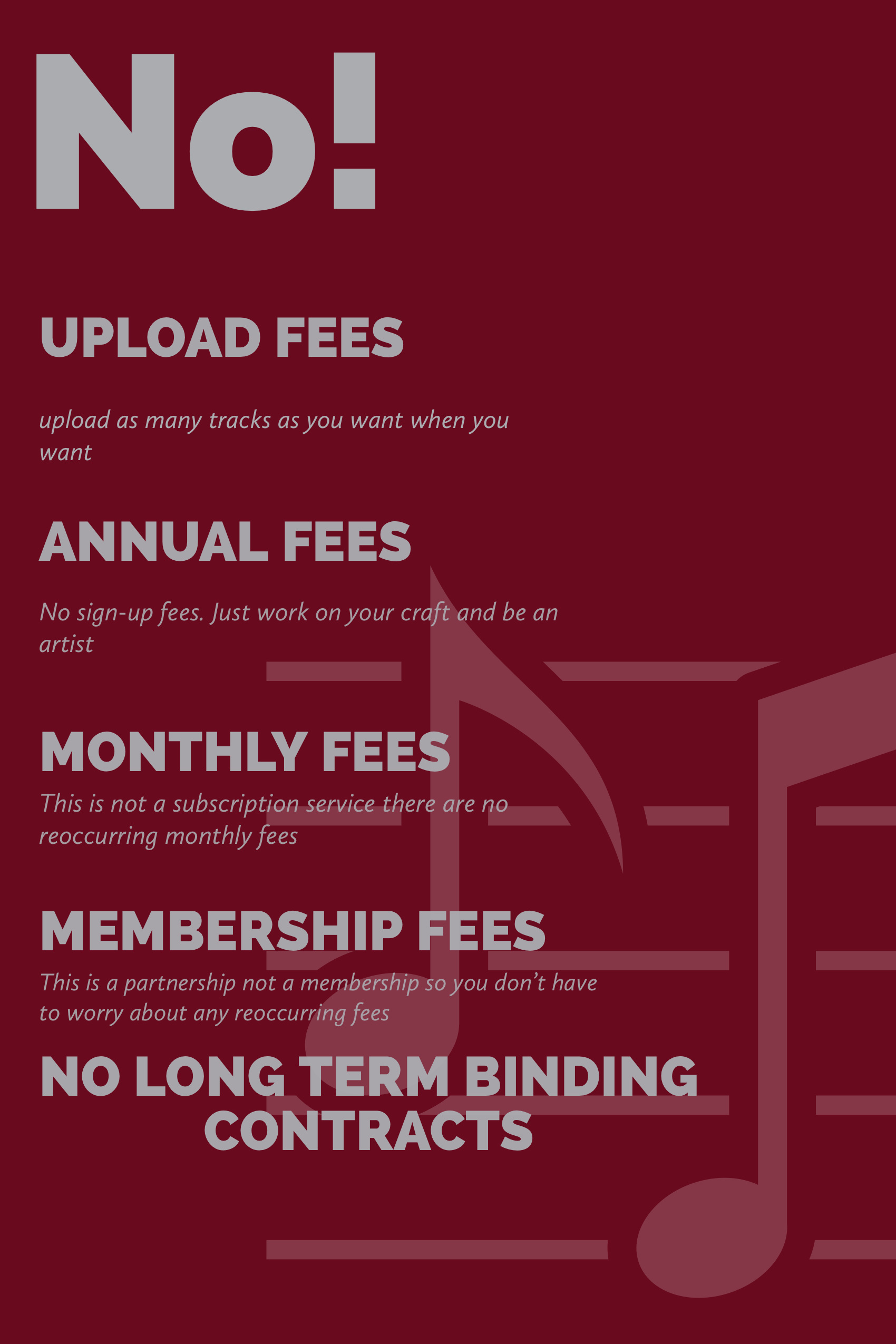 No!

UPLOAD FEES

upload as many tracks as you want when you want

ANNUAL FEES

No sign-up fees. Just work on your craft and be an artist

MONTHLY FEES

This is not a subscription service there are no reoccurring monthly fees

MEMBERSHIP FEES

This is a partnership not a membership so you don't have to worry about any reoccurring fees

NO LONG TERM BINDING CONTRACTS